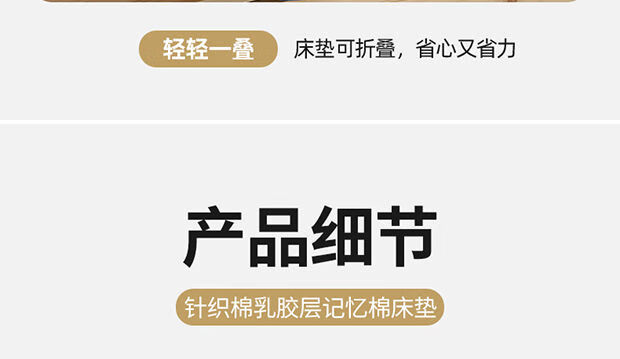 轻轻一叠 床垫可折叠，省心又省力

产品细节

针织棉乳胶层记忆棉床垫